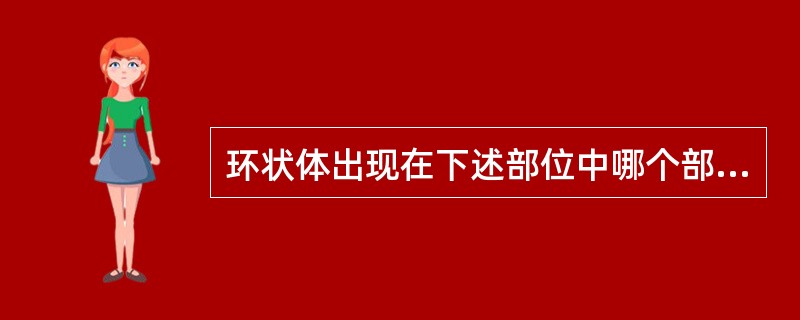 环状体出现在下述部位中哪个部...